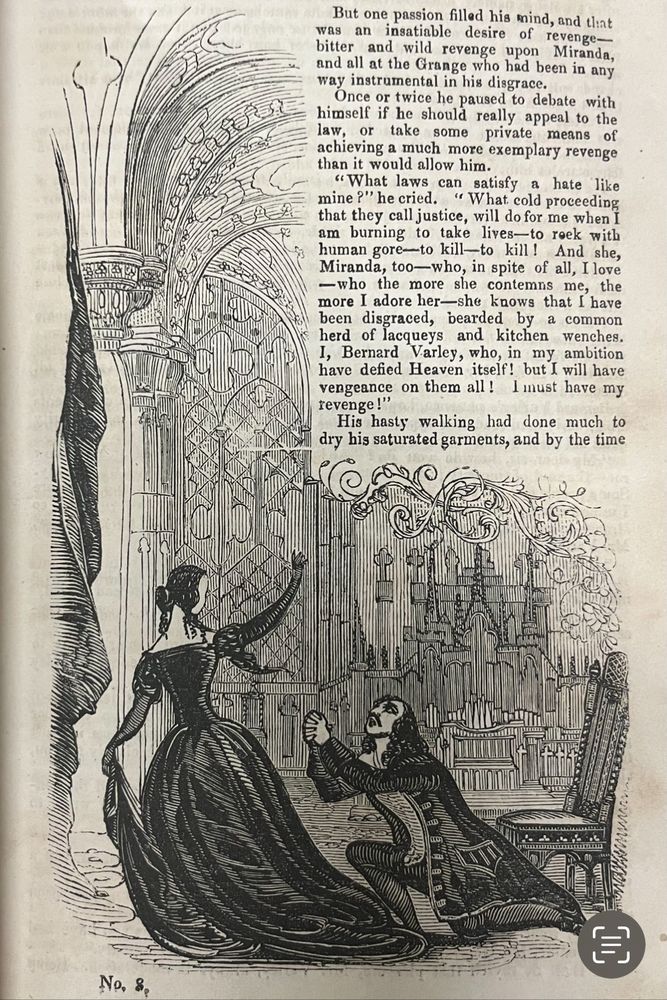 But one passion filled his mind, and that was an insatiable desire of revenge—bitter and wild revenge upon Miranda, and all at the Grange who had been in any way instrumental in his disgrace.

Once or twice he paused to debate with himself if he should really appeal to the law, or take some private means of achieving a much more exemplary revenge than it would allow him.

"What laws can satisfy a hate like mine?" he cried. "What cold proceeding that they call justice, will do for me when I am burning to take lives—to reek with human gore—to kill—to kill! And she, Miranda, too—who, in spite of all, I love—who the more she contemns me, the more I adore her—she knows that I have been disgraced, bearded by a common herd of lacqueys and kitchen wenches. I, Bernard Varley, who, in my ambition have defied Heaven itself! but I will have vengeance on them all! I must have my revenge!"

His hasty walking had done much to dry his saturated garments, and by the time

No. 8.